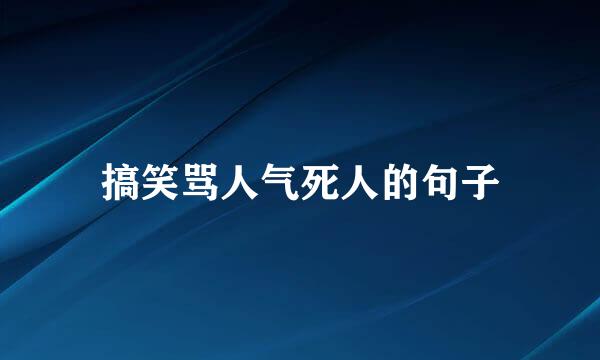 搞笑骂人气死人的句子